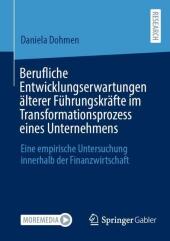 RESEARCH

Daniela Dohmen

Berufliche Entwicklungserwartungen älterer Führungskräfte im Transformationsprozess eines Unternehmens

Eine empirische Untersuchung innerhalb der Finanzwirtschaft

MOREMEDIA

Springer Gabler